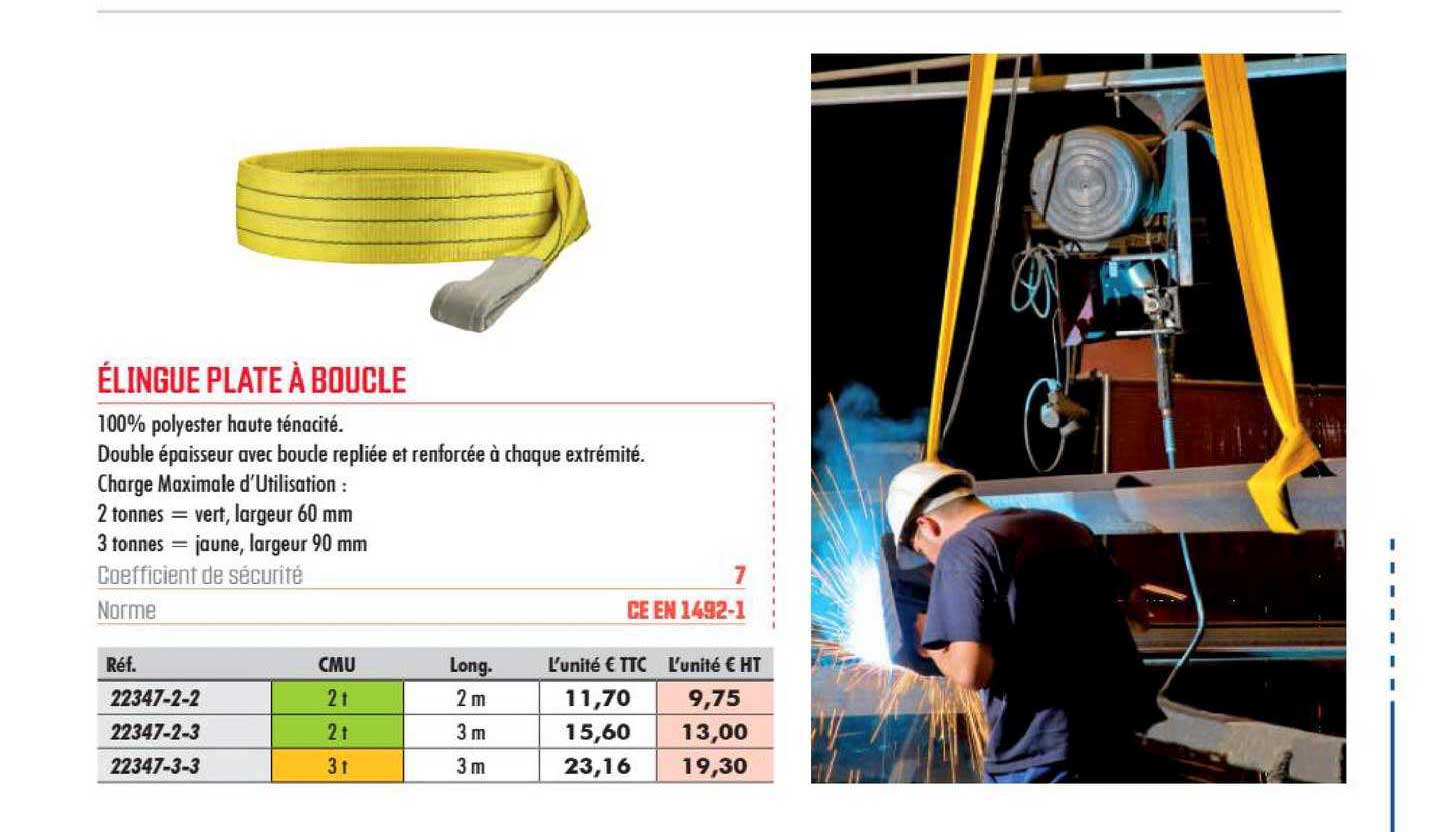 ÉLINGUE PLATE À BOUCLE

100% polyester haute ténacité.
Double épaisseur avec boucle repliée et renforcée à chaque extrémité.
Charge Maximale d'Utilisation :
2 tonnes = vert, largeur 60 mm
3 tonnes = jaune, largeur 90 mm

Coefficient de sécurité 7
Norme CE EN 1492-1

| Réf. | CMU | Long. | L'unité € TTC | L'unité € HT |
|---|---|---|---|---|
| 22347-2-2 | 2 t | 2 m | 11,70 | 9,75 |
| 22347-2-3 | 2 t | 3 m | 15,60 | 13,00 |
| 22347-3-3 | 3 t | 3 m | 23,16 | 19,30 |